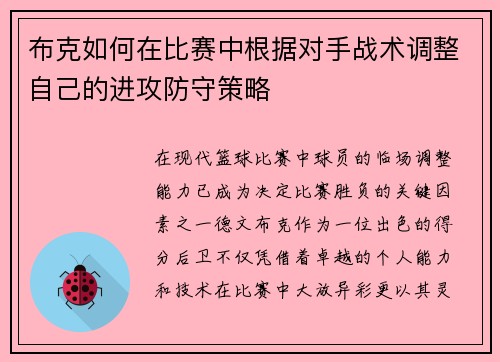 布克如何在比赛中根据对手战术调整自己的进攻防守策略

在现代篮球比赛中球员的临场调整能力已成为决定比赛胜负的关键因素之一德文布克作为一位出色的得分后卫不仅凭借着卓越的个人能力和技术在比赛中大放异彩更以其灵